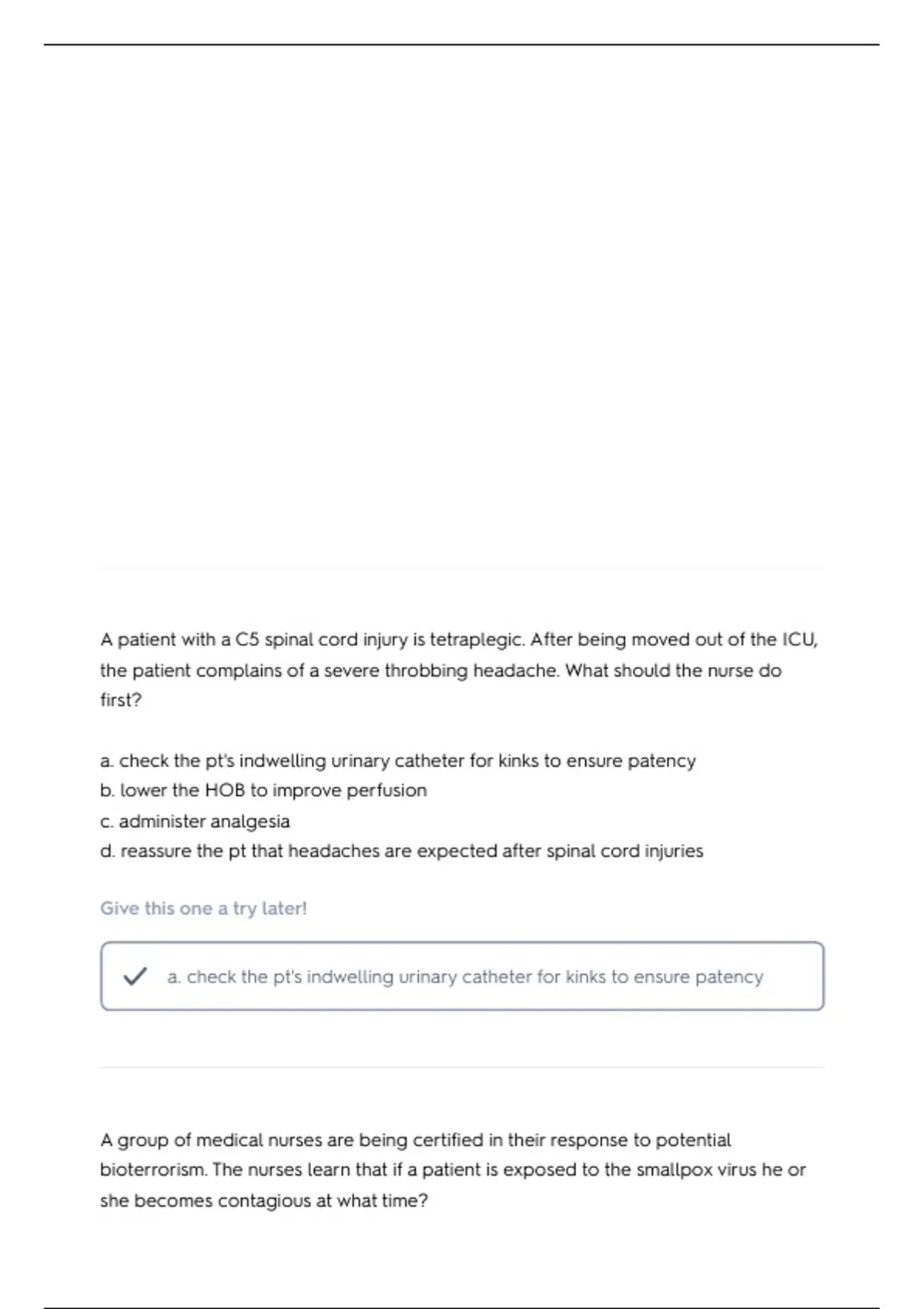 A patient with a C5 spinal cord injury is tetraplegic. After being moved out of the ICU, the patient complains of a severe throbbing headache. What should the nurse do first?

a. check the pt's indwelling urinary catheter for kinks to ensure patency
b. lower the HOB to improve perfusion
c. administer analgesia
d. reassure the pt that headaches are expected after spinal cord injuries

Give this one a try later!

a. check the pt's indwelling urinary catheter for kinks to ensure patency

A group of medical nurses are being certified in their response to potential bioterrorism. The nurses learn that if a patient is exposed to the smallpox virus he or she becomes contagious at what time?